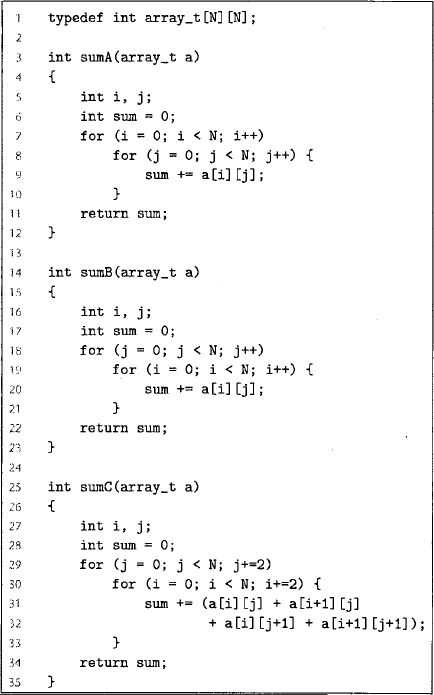 1 typedef int array_t[N][N];
2
3 int sumA(array_t a)
4 {
5     int i, j;
6     int sum = 0;
7     for (i = 0; i < N; i++)
8         for (j = 0; j < N; j++) {
9             sum += a[i][j];
10        }
11    return sum;
12 }
13
14 int sumB(array_t a)
15 {
16    int i, j;
17    int sum = 0;
18    for (j = 0; j < N; j++)
19        for (i = 0; i < N; i++) {
20            sum += a[i][j];
21        }
22    return sum;
23 }
24
25 int sumC(array_t a)
26 {
27    int i, j;
28    int sum = 0;
29    for (j = 0; j < N; j+=2)
30        for (i = 0; i < N; i+=2) {
31            sum += (a[i][j] + a[i+1][j]
32                  + a[i][j+1] + a[i+1][j+1]);
33        }
34    return sum;
35 }